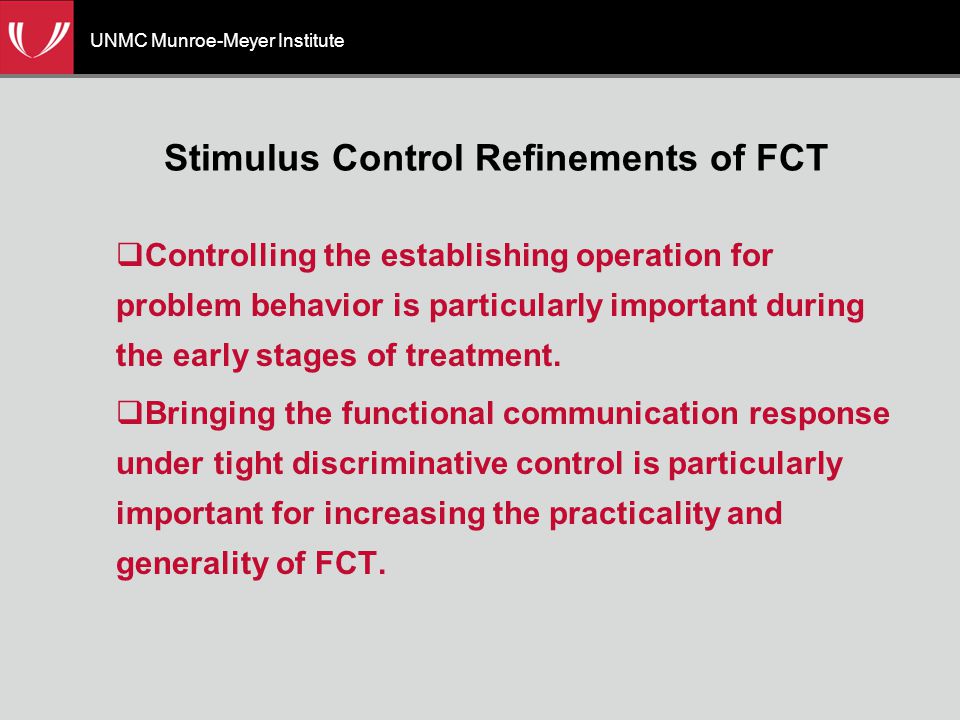 UNMC Munroe-Meyer Institute

Stimulus Control Refinements of FCT

❑Controlling the establishing operation for problem behavior is particularly important during the early stages of treatment.

❑Bringing the functional communication response under tight discriminative control is particularly important for increasing the practicality and generality of FCT.